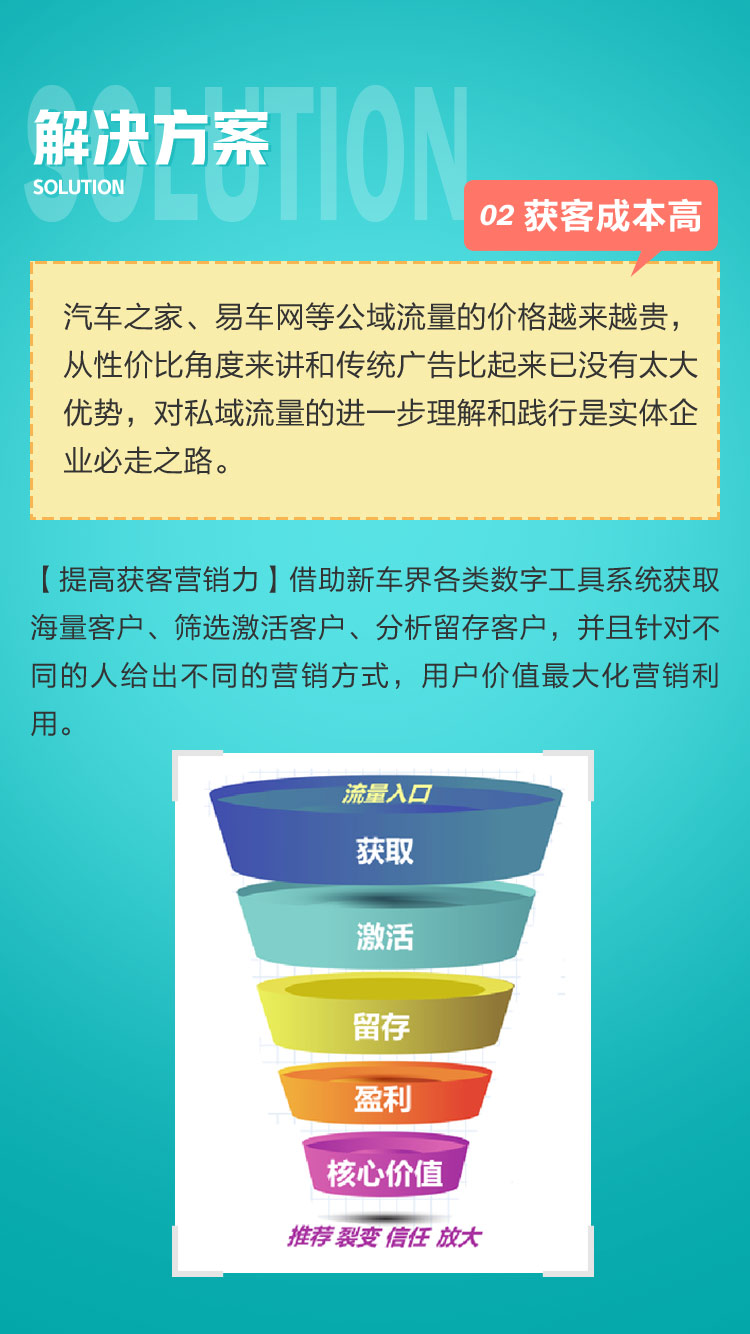 SOLUTION
解决方案
SOLUTION

02 获客成本高

汽车之家、易车网等公域流量的价格越来越贵，从性价比角度来讲和传统广告比起来已没有太大优势，对私域流量的进一步理解和践行是实体企业必走之路。

【提高获客营销力】借助新车界各类数字工具系统获取海量客户、筛选激活客户、分析留存客户，并且针对不同的人给出不同的营销方式，用户价值最大化营销利用。

流量入口
获取
激活
留存
盈利
核心价值
推荐 裂变 信任 放大